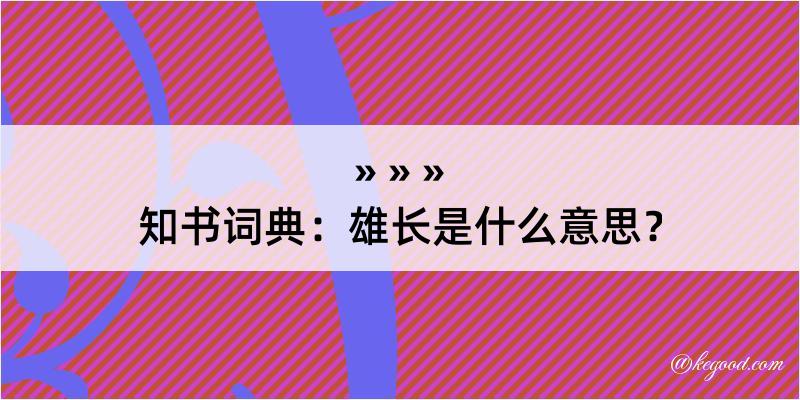 » » »
知书词典：雄长是什么意思？

@kegood.com